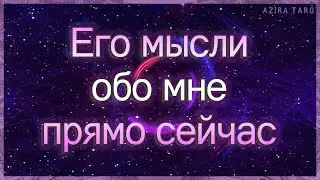 AZIRA TARO

Его мысли обо мне прямо сейчас